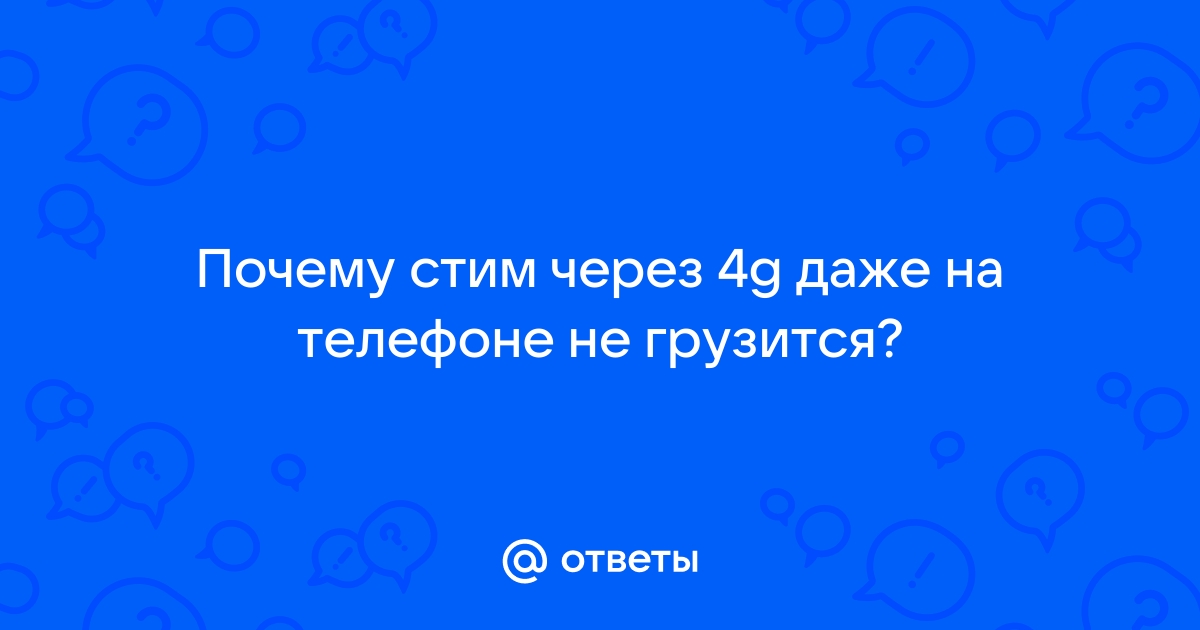 Почему стим через 4g даже на телефоне не грузится?

@ ответы